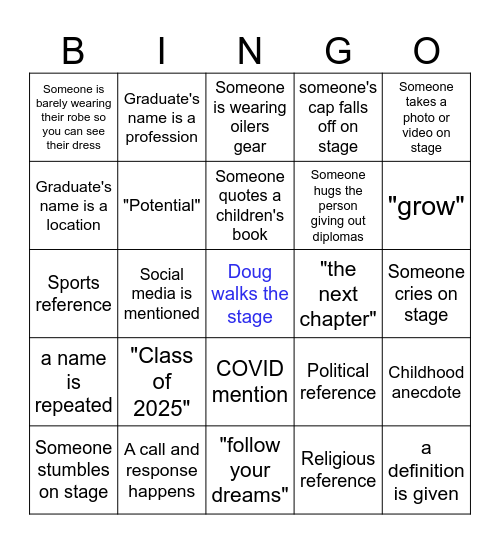 | B | I | N | G | O |
|---|---|---|---|---|
| Someone is barely wearing their robe so you can see their dress | Graduate's name is a profession | Someone is wearing oilers gear | someone's cap falls off on stage | Someone takes a photo or video on stage |
| Graduate's name is a location | "Potential" | Someone quotes a children's book | Someone hugs the person giving out diplomas | "grow" |
| Sports reference | Social media is mentioned | Doug walks the stage | "the next chapter" | Someone cries on stage |
| a name is repeated | "Class of 2025" | COVID mention | Political reference | Childhood anecdote |
| Someone stumbles on stage | A call and response happens | "follow your dreams" | Religious reference | a definition is given |